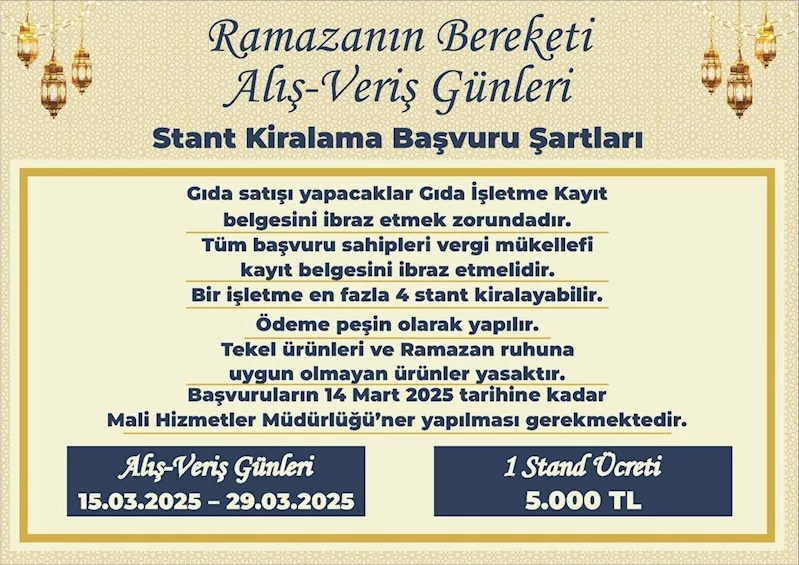 Ramazanın Bereketi
Alış-Veriş Günleri

Stant Kiralama Başvuru Şartları

Gıda satışı yapacaklar Gıda İşletme Kayıt belgesini ibraz etmek zorundadır.

Tüm başvuru sahipleri vergi mükellefi kayıt belgesini ibraz etmelidir.

Bir işletme en fazla 4 stant kiralayabilir.

Ödeme peşin olarak yapılır.

Tekel ürünleri ve Ramazan ruhuna uygun olmayan ürünler yasaktır.

Başvuruların 14 Mart 2025 tarihine kadar Mali Hizmetler Müdürlüğü'ner yapılması gerekmektedir.

Alış-Veriş Günleri
15.03.2025 – 29.03.2025

1 Stand Ücreti
5.000 TL